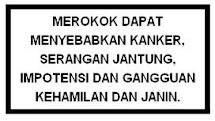 MEROKOK DAPAT MENYEBABKAN KANKER, SERANGAN JANTUNG, IMPOTENSI DAN GANGGUAN KEHAMILAN DAN JANIN.